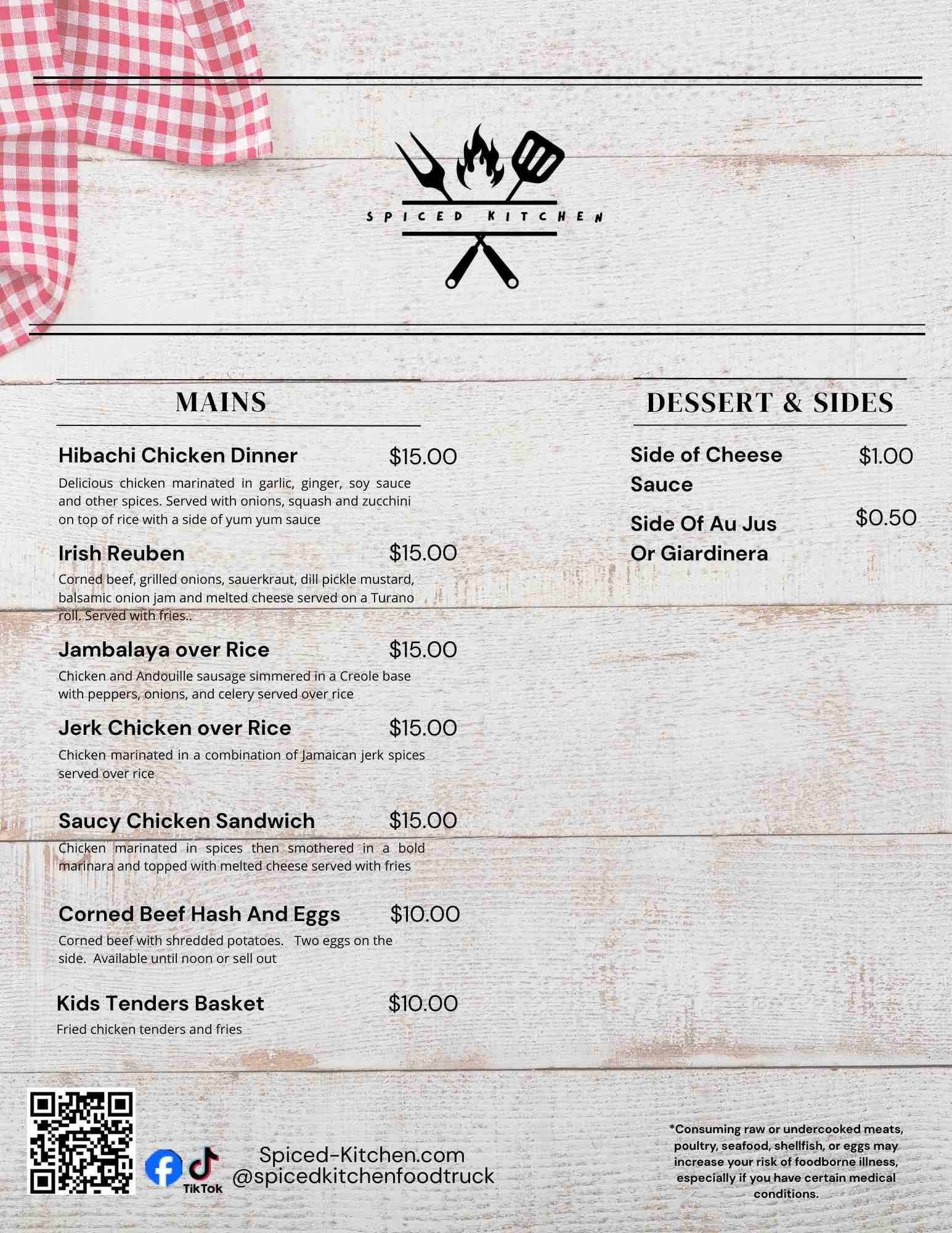 SPICED KITCHEN

MAINS

Hibachi Chicken Dinner $15.00

Delicious chicken marinated in garlic, ginger, soy sauce and other spices. Served with onions, squash and zucchini on top of rice with a side of yum yum sauce

Irish Reuben $15.00

Corned beef, grilled onions, sauerkraut, dill pickle mustard, balsamic onion jam and melted cheese served on a Turano roll. Served with fries..

Jambalaya over Rice $15.00

Chicken and Andouille sausage simmered in a Creole base with peppers, onions, and celery served over rice

Jerk Chicken over Rice $15.00

Chicken marinated in a combination of Jamaican jerk spices served over rice

Saucy Chicken Sandwich $15.00

Chicken marinated in spices then smothered in a bold marinara and topped with melted cheese served with fries

Corned Beef Hash And Eggs $10.00

Corned beef with shredded potatoes. Two eggs on the side. Available until noon or sell out

Kids Tenders Basket $10.00

Fried chicken tenders and fries

DESSERT & SIDES

Side of Cheese Sauce $1.00

Side Of Au Jus Or Giardinera $0.50

TikTok

Spiced-Kitchen.com
@spicedkitchenfoodtruck

*Consuming raw or undercooked meats, poultry, seafood, shellfish, or eggs may increase your risk of foodborne illness, especially if you have certain medical conditions.